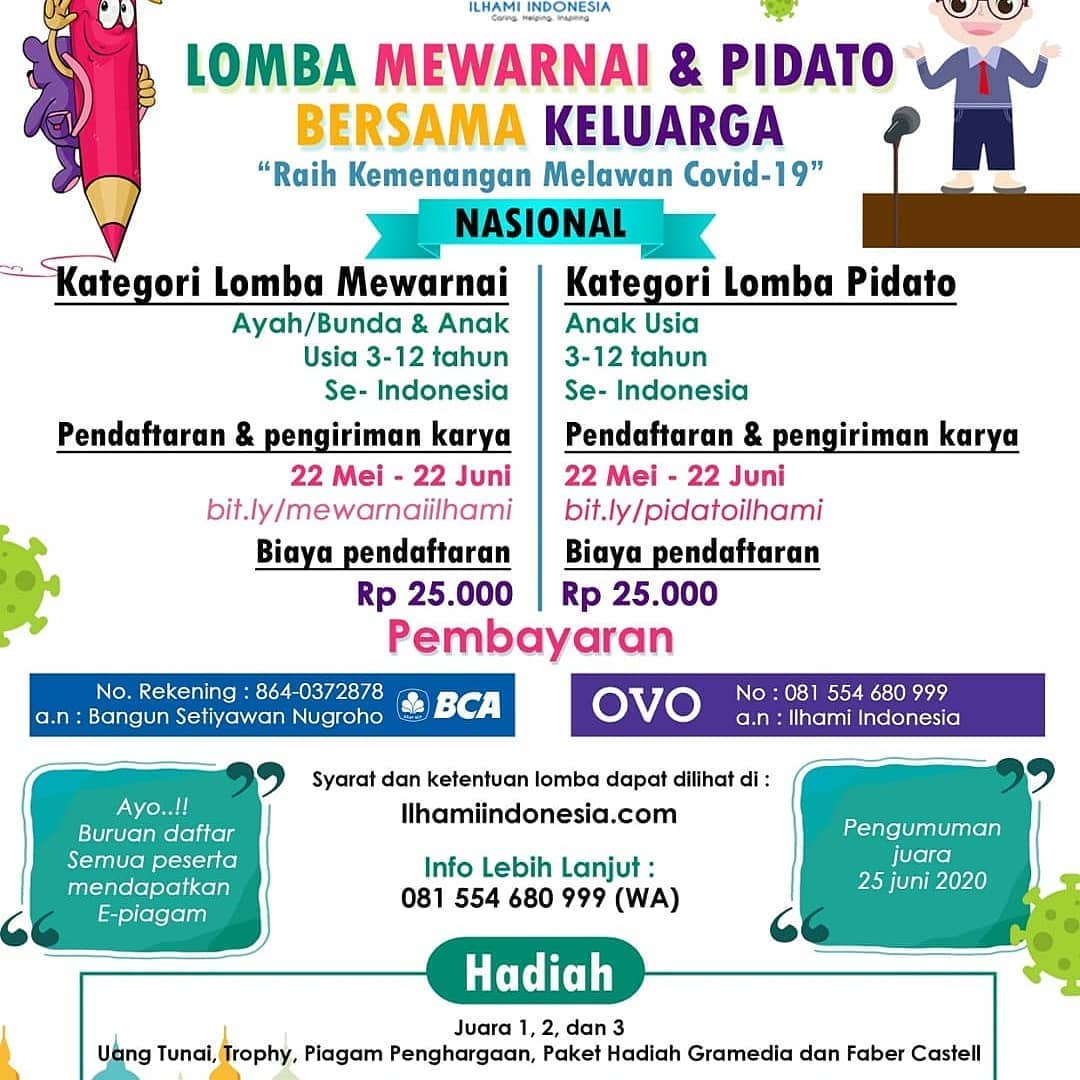 ILHAMI INDONESIA
Caring, Helping, Inspiring

LOMBA MEWARNAI & PIDATO BERSAMA KELUARGA
"Raih Kemenangan Melawan Covid-19"

NASIONAL

Kategori Lomba Mewarnai
Ayah/Bunda & Anak
Usia 3-12 tahun
Se- Indonesia

Pendaftaran & pengiriman karya
22 Mei - 22 Juni
bit.ly/mewarnaiilhami

Biaya pendaftaran
Rp 25.000

Kategori Lomba Pidato
Anak Usia
3-12 tahun
Se- Indonesia

Pendaftaran & pengiriman karya
22 Mei - 22 Juni
bit.ly/pidatoilhami

Biaya pendaftaran
Rp 25.000

Pembayaran

No. Rekening : 864-0372878
a.n : Bangun Setiyawan Nugroho
BCA

OVO
No : 081 554 680 999
a.n : Ilhami Indonesia

Ayo..!! Buruan daftar Semua peserta mendapatkan E-piagam

Syarat dan ketentuan lomba dapat dilihat di :
Ilhamiindonesia.com

Info Lebih Lanjut :
081 554 680 999 (WA)

Pengumuman juara 25 juni 2020

Hadiah

Juara 1, 2, dan 3
Uang Tunai, Trophy, Piagam Penghargaan, Paket Hadiah Gramedia dan Faber Castell